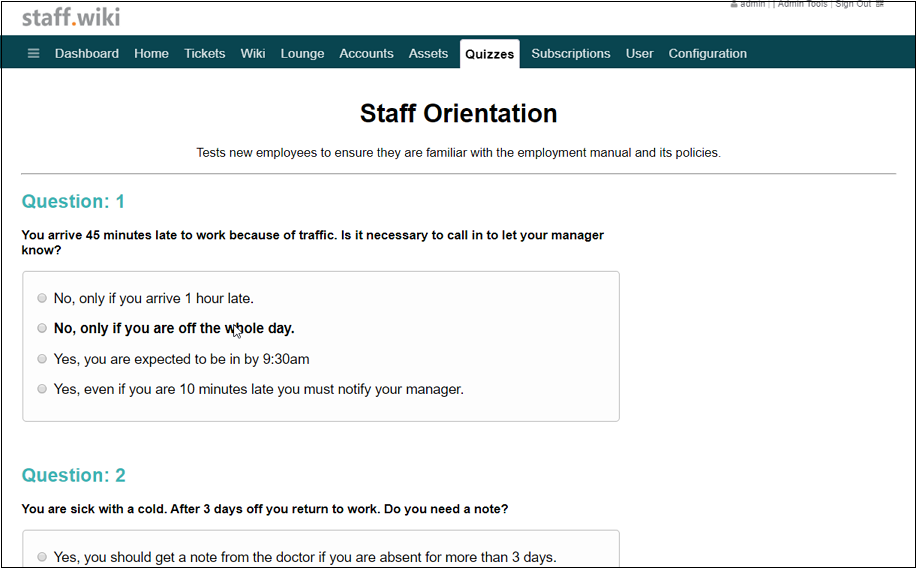 staff.wiki

admin | Admin Tools | Sign Out

Dashboard Home Tickets Wiki Lounge Accounts Assets Quizzes Subscriptions User Configuration

Staff Orientation

Tests new employees to ensure they are familiar with the employment manual and its policies.

Question: 1

You arrive 45 minutes late to work because of traffic. Is it necessary to call in to let your manager know?

No, only if you arrive 1 hour late.

No, only if you are off the whole day.

Yes, you are expected to be in by 9:30am

Yes, even if you are 10 minutes late you must notify your manager.

Question: 2

You are sick with a cold. After 3 days off you return to work. Do you need a note?

Yes, you should get a note from the doctor if you are absent for more than 3 days.